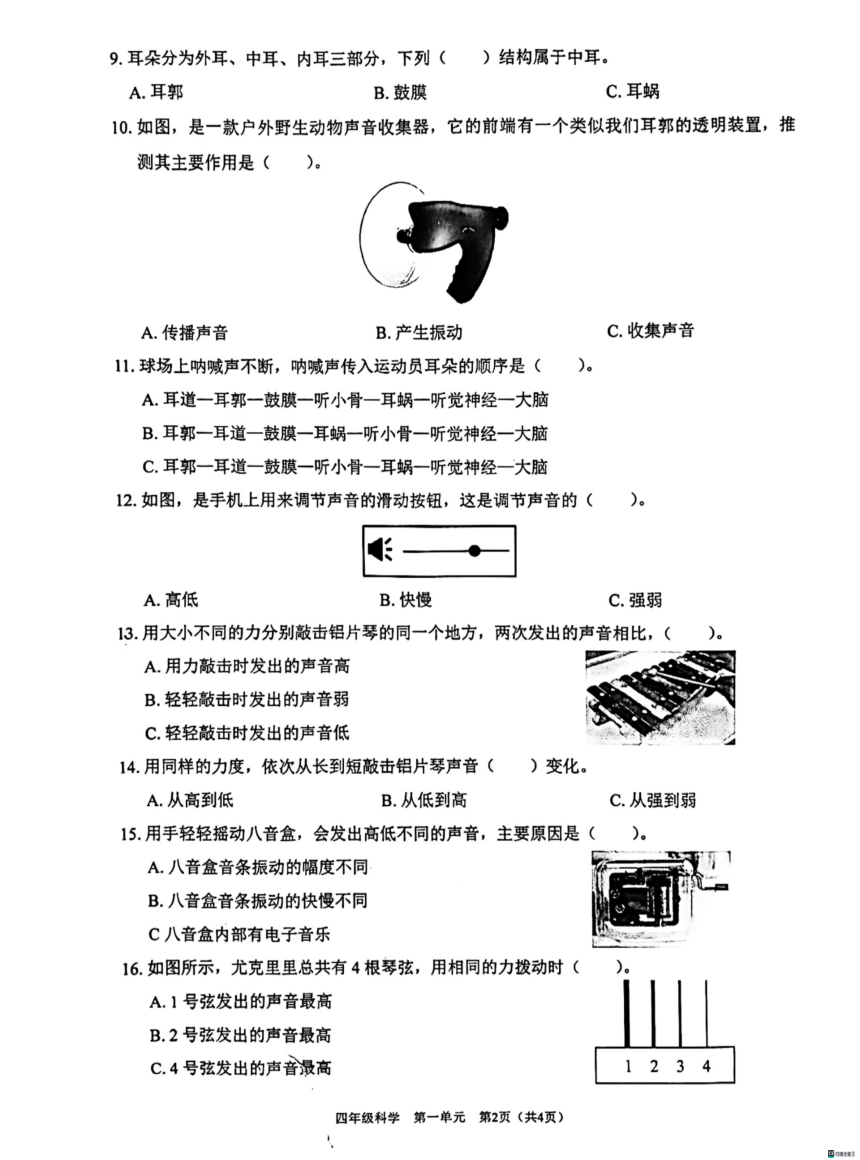 9. 耳朵分为外耳、中耳、内耳三部分，下列（　　）结构属于中耳。

A. 耳郭　　B. 鼓膜　　C. 耳蜗

10. 如图，是一款户外野生动物声音收集器，它的前端有一个类似我们耳郭的透明装置，推测其主要作用是（　　）。

A. 传播声音　　B. 产生振动　　C. 收集声音

11. 球场上呐喊声不断，呐喊声传入运动员耳朵的顺序是（　　）。

A. 耳道—耳郭—鼓膜—听小骨—耳蜗—听觉神经—大脑

B. 耳郭—耳道—鼓膜—耳蜗—听小骨—听觉神经—大脑

C. 耳郭—耳道—鼓膜—听小骨—耳蜗—听觉神经—大脑

12. 如图，是手机上用来调节声音的滑动按钮，这是调节声音的（　　）。

A. 高低　　B. 快慢　　C. 强弱

13. 用大小不同的力分别敲击铝片琴的同一个地方，两次发出的声音相比，（　　）。

A. 用力敲击时发出的声音高

B. 轻轻敲击时发出的声音弱

C. 轻轻敲击时发出的声音低

14. 用同样的力度，依次从长到短敲击铝片琴声音（　　）变化。

A. 从高到低　　B. 从低到高　　C. 从强到弱

15. 用手轻轻摇动八音盒，会发出高低不同的声音，主要原因是（　　）。

A. 八音盒音条振动的幅度不同

B. 八音盒音条振动的快慢不同

C 八音盒内部有电子音乐

16. 如图所示，尤克里里总共有 4 根琴弦，用相同的力拨动时（　　）。

A. 1 号弦发出的声音最高

B. 2 号弦发出的声音最高

C. 4 号弦发出的声音最高

1 2 3 4

四年级科学　第一单元　第2页（共4页）